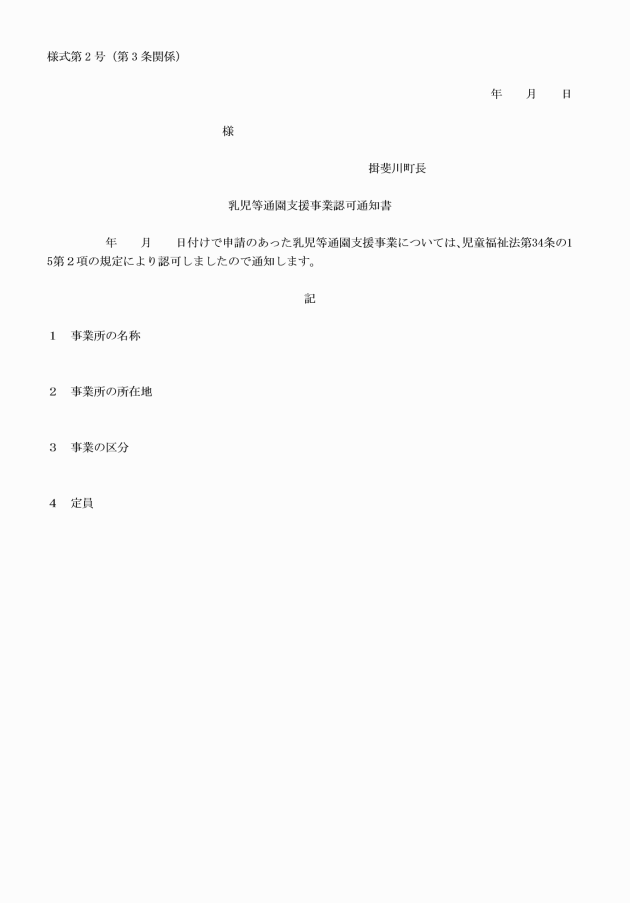 様式第２号（第３条関係）

年　　月　　日

様

揖斐川町長

乳児等通園支援事業認可通知書

年　　月　　日付けで申請のあった乳児等通園支援事業については、児童福祉法第34条の15第２項の規定により認可しましたので通知します。

記

１　事業所の名称

２　事業所の所在地

３　事業の区分

４　定員